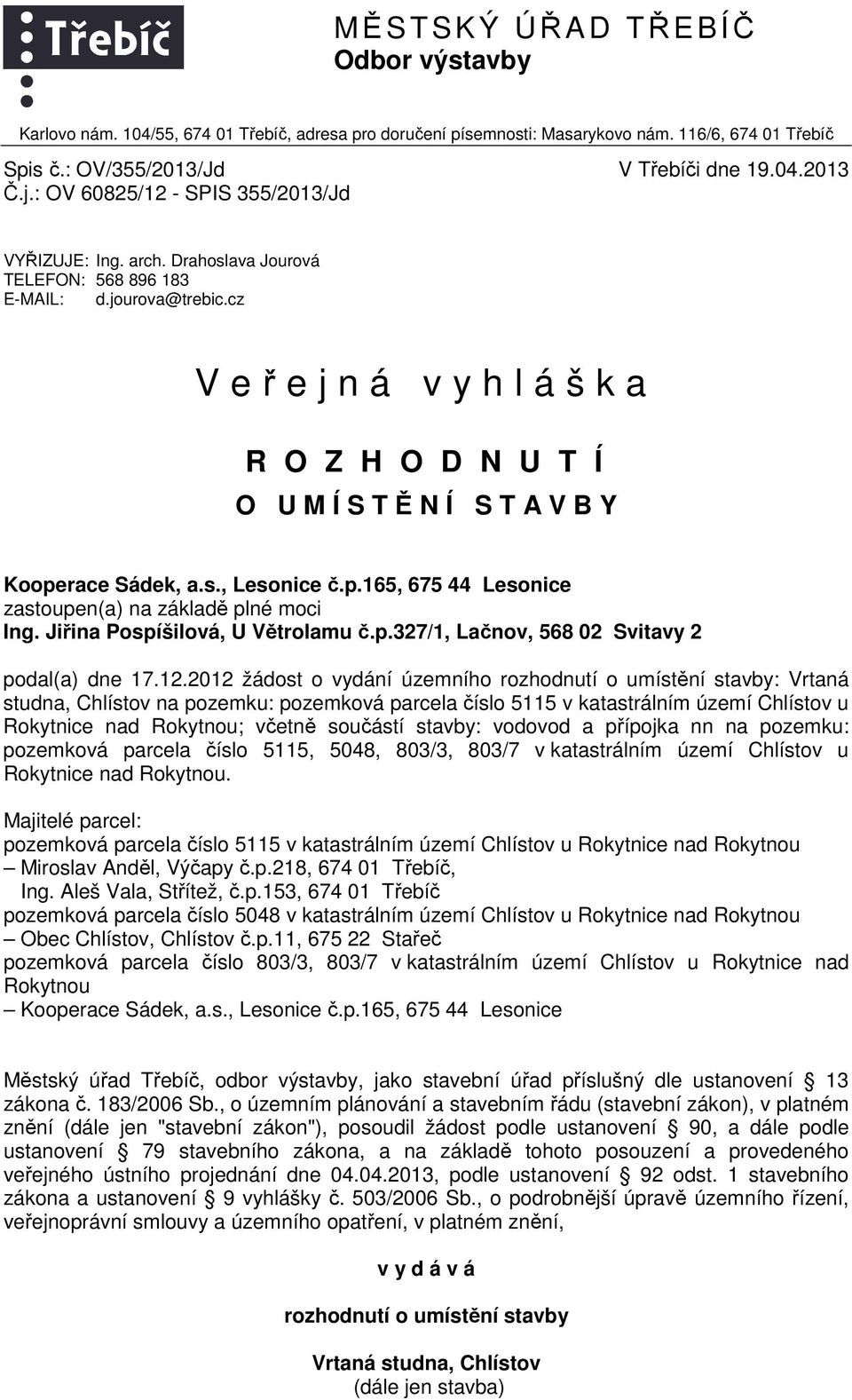 Třebíč

MĚSTSKÝ ÚŘAD TŘEBÍČ
Odbor výstavby

Karlovo nám. 104/55, 674 01 Třebíč, adresa pro doručení písemnosti: Masarykovo nám. 116/6, 674 01 Třebíč

Spis č.: OV/355/2013/Jd
Č.j.: OV 60825/12 - SPIS 355/2013/Jd

V Třebíči dne 19.04.2013

VYŘIZUJE: Ing. arch. Drahoslava Jourová
TELEFON: 568 896 183
E-MAIL: d.jourova@trebic.cz

V e ř e j n á v y h l á š k a

R O Z H O D N U T Í
O U M Í S T Ě N Í S T A V B Y

Kooperace Sádek, a.s., Lesonice č.p.165, 675 44 Lesonice
zastoupen(a) na základě plné moci
Ing. Jiřina Pospíšilová, U Větrolamu č.p.327/1, Lačnov, 568 02 Svitavy 2

podal(a) dne 17.12.2012 žádost o vydání územního rozhodnutí o umístění stavby: Vrtaná studna, Chlístov na pozemku: pozemková parcela číslo 5115 v katastrálním území Chlístov u Rokytnice nad Rokytnou; včetně součástí stavby: vodovod a přípojka nn na pozemku: pozemková parcela číslo 5115, 5048, 803/3, 803/7 v katastrálním území Chlístov u Rokytnice nad Rokytnou.

Majitelé parcel:
pozemková parcela číslo 5115 v katastrálním území Chlístov u Rokytnice nad Rokytnou
– Miroslav Anděl, Výčapy č.p.218, 674 01 Třebíč,
Ing. Aleš Vala, Střítež, č.p.153, 674 01 Třebíč
pozemková parcela číslo 5048 v katastrálním území Chlístov u Rokytnice nad Rokytnou
– Obec Chlístov, Chlístov č.p.11, 675 22 Stařeč
pozemková parcela číslo 803/3, 803/7 v katastrálním území Chlístov u Rokytnice nad Rokytnou
– Kooperace Sádek, a.s., Lesonice č.p.165, 675 44 Lesonice

Městský úřad Třebíč, odbor výstavby, jako stavební úřad příslušný dle ustanovení § 13 zákona č. 183/2006 Sb., o územním plánování a stavebním řádu (stavební zákon), v platném znění (dále jen "stavební zákon"), posoudil žádost podle ustanovení § 90, a dále podle ustanovení § 79 stavebního zákona, a na základě tohoto posouzení a provedeného veřejného ústního projednání dne 04.04.2013, podle ustanovení § 92 odst. 1 stavebního zákona a ustanovení § 9 vyhlášky č. 503/2006 Sb., o podrobnější úpravě územního řízení, veřejnoprávní smlouvy a územního opatření, v platném znění,

v y d á v á

rozhodnutí o umístění stavby

Vrtaná studna, Chlístov
(dále jen stavba)